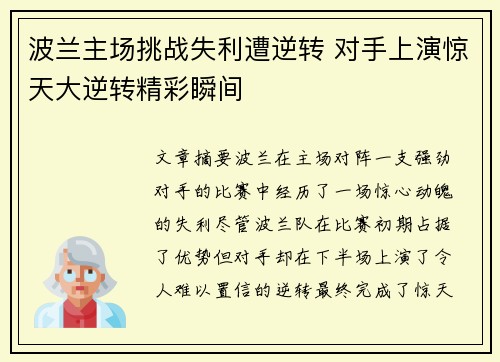 波兰主场挑战失利遭逆转 对手上演惊天大逆转精彩瞬间

文章摘要波兰在主场对阵一支强劲对手的比赛中经历了一场惊心动魄的失利尽管波兰队在比赛初期占据了优势但对手却在下半场上演了令人难以置信的逆转最终完成了惊天